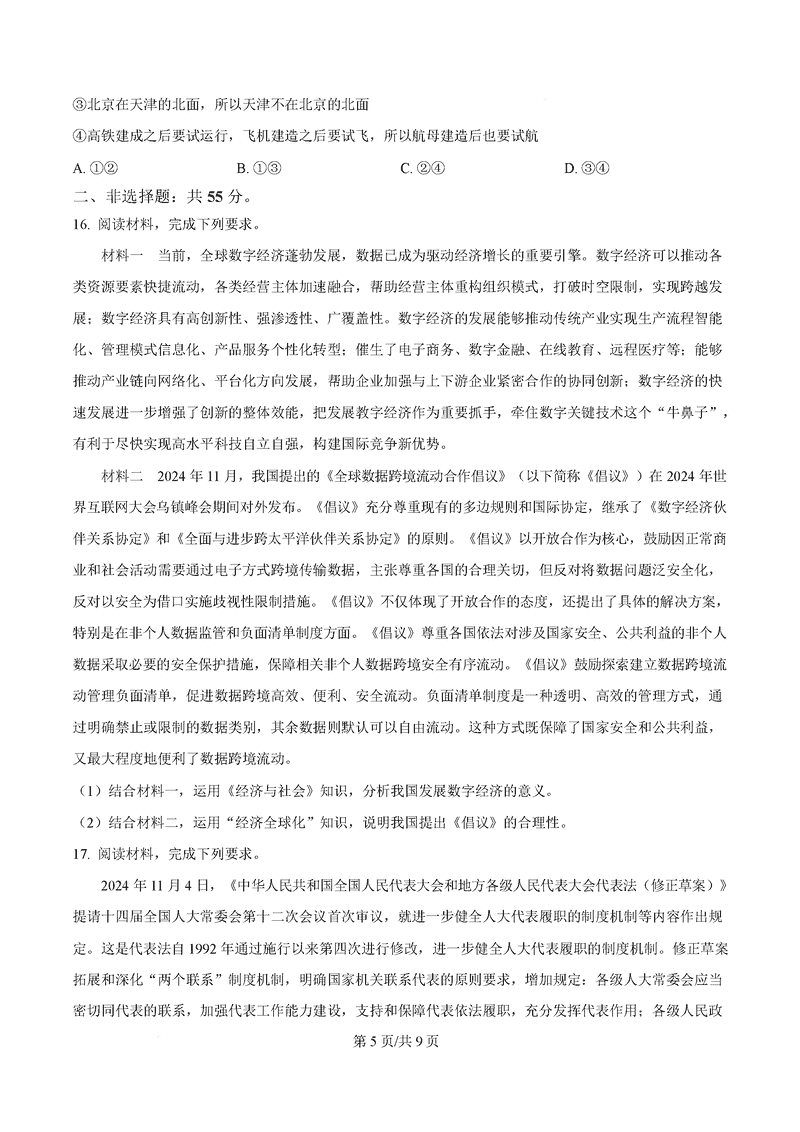 ③北京在天津的北面，所以天津不在北京的北面

④高铁建成之后要试运行，飞机建造之后要试飞，所以航母建造后也要试航

A. ①②　　B. ①③　　C. ②④　　D. ③④

二、非选择题：共 55 分。

16. 阅读材料，完成下列要求。

材料一　当前，全球数字经济蓬勃发展，数据已成为驱动经济增长的重要引擎。数字经济可以推动各类资源要素快捷流动，各类经营主体加速融合，帮助经营主体重构组织模式，打破时空限制，实现跨越发展；数字经济具有高创新性、强渗透性、广覆盖性。数字经济的发展能够推动传统产业实现生产流程智能化、管理模式信息化、产品服务个性化转型；催生了电子商务、数字金融、在线教育、远程医疗等；能够推动产业链向网络化、平台化方向发展，帮助企业加强与上下游企业紧密合作的协同创新；数字经济的快速发展进一步增强了创新的整体效能，把发展数字经济作为重要抓手，牵住数字关键技术这个“牛鼻子”，有利于尽快实现高水平科技自立自强，构建国际竞争新优势。

材料二　2024 年 11 月，我国提出的《全球数据跨境流动合作倡议》（以下简称《倡议》）在 2024 年世界互联网大会乌镇峰会期间对外发布。《倡议》充分尊重现有的多边规则和国际协定，继承了《数字经济伙伴关系协定》和《全面与进步跨太平洋伙伴关系协定》的原则。《倡议》以开放合作为核心，鼓励因正常商业和社会活动需要通过电子方式跨境传输数据，主张尊重各国的合理关切，但反对将数据问题泛安全化，反对以安全为借口实施歧视性限制措施。《倡议》不仅体现了开放合作的态度，还提出了具体的解决方案，特别是在非个人数据监管和负面清单制度方面。《倡议》尊重各国依法对涉及国家安全、公共利益的非个人数据采取必要的安全保护措施，保障相关非个人数据跨境安全有序流动。《倡议》鼓励探索建立数据跨境流动管理负面清单，促进数据跨境高效、便利、安全流动。负面清单制度是一种透明、高效的管理方式，通过明确禁止或限制的数据类别，其余数据则默认可以自由流动。这种方式既保障了国家安全和公共利益，又最大程度地便利了数据跨境流动。

（1）结合材料一，运用《经济与社会》知识，分析我国发展数字经济的意义。

（2）结合材料二，运用“经济全球化”知识，说明我国提出《倡议》的合理性。

17. 阅读材料，完成下列要求。

2024 年 11 月 4 日，《中华人民共和国全国人民代表大会和地方各级人民代表大会代表法（修正草案）》提请十四届全国人大常委会第十二次会议首次审议，就进一步健全人大代表履职的制度机制等内容作出规定。这是代表法自 1992 年通过施行以来第四次进行修改，进一步健全人大代表履职的制度机制。修正草案拓展和深化“两个联系”制度机制，明确国家机关联系代表的原则要求，增加规定：各级人大常委会应当密切同代表的联系，加强代表工作能力建设，支持和保障代表依法履职，充分发挥代表作用；各级人民政

第 5 页/共 9 页